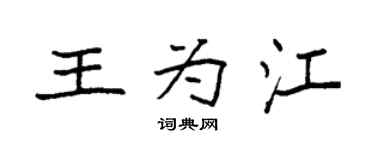 王为江

词典网